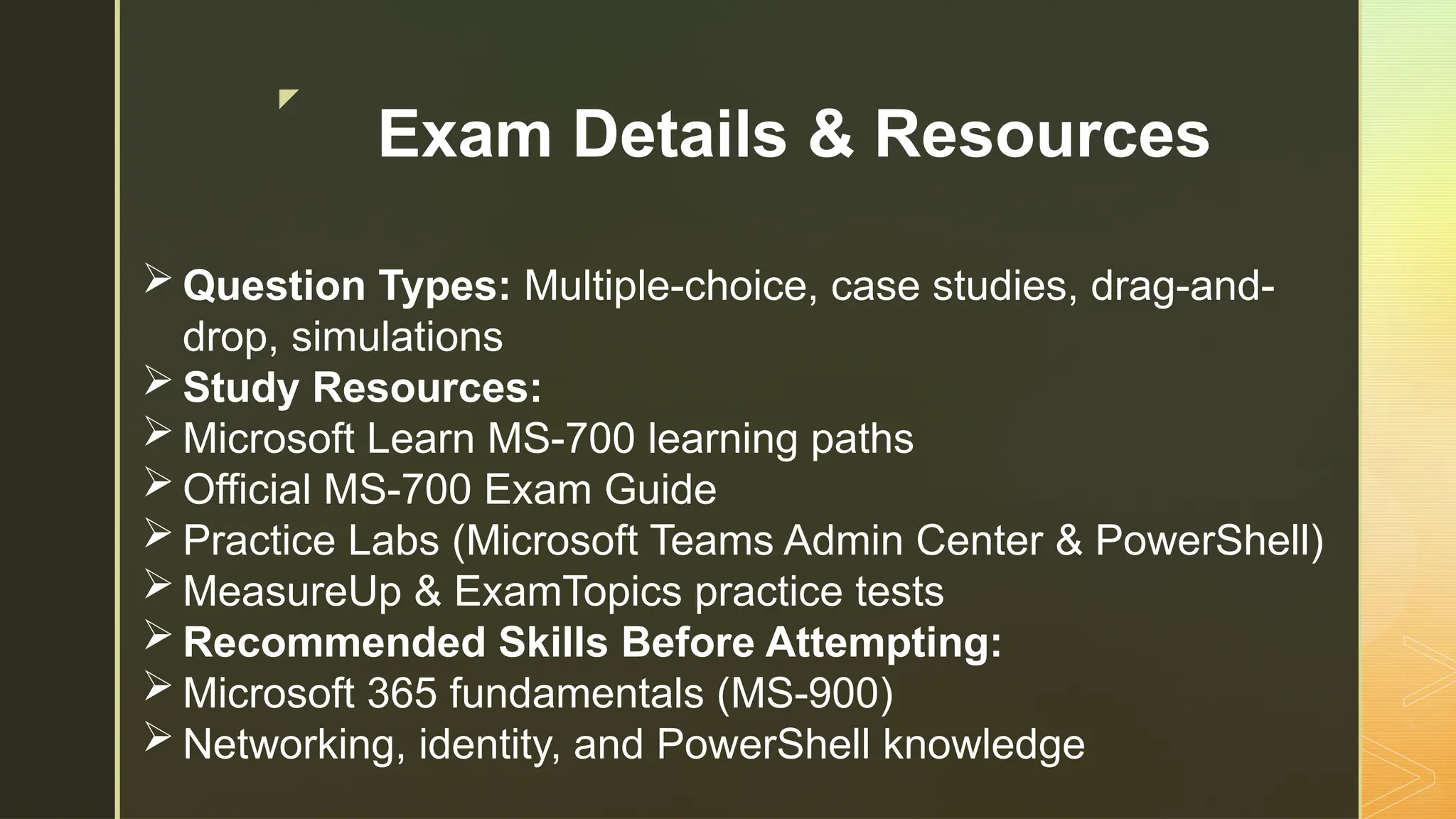 Exam Details & Resources

➢ Question Types: Multiple-choice, case studies, drag-and-drop, simulations
➢ Study Resources:
➢ Microsoft Learn MS-700 learning paths
➢ Official MS-700 Exam Guide
➢ Practice Labs (Microsoft Teams Admin Center & PowerShell)
➢ MeasureUp & ExamTopics practice tests
➢ Recommended Skills Before Attempting:
➢ Microsoft 365 fundamentals (MS-900)
➢ Networking, identity, and PowerShell knowledge